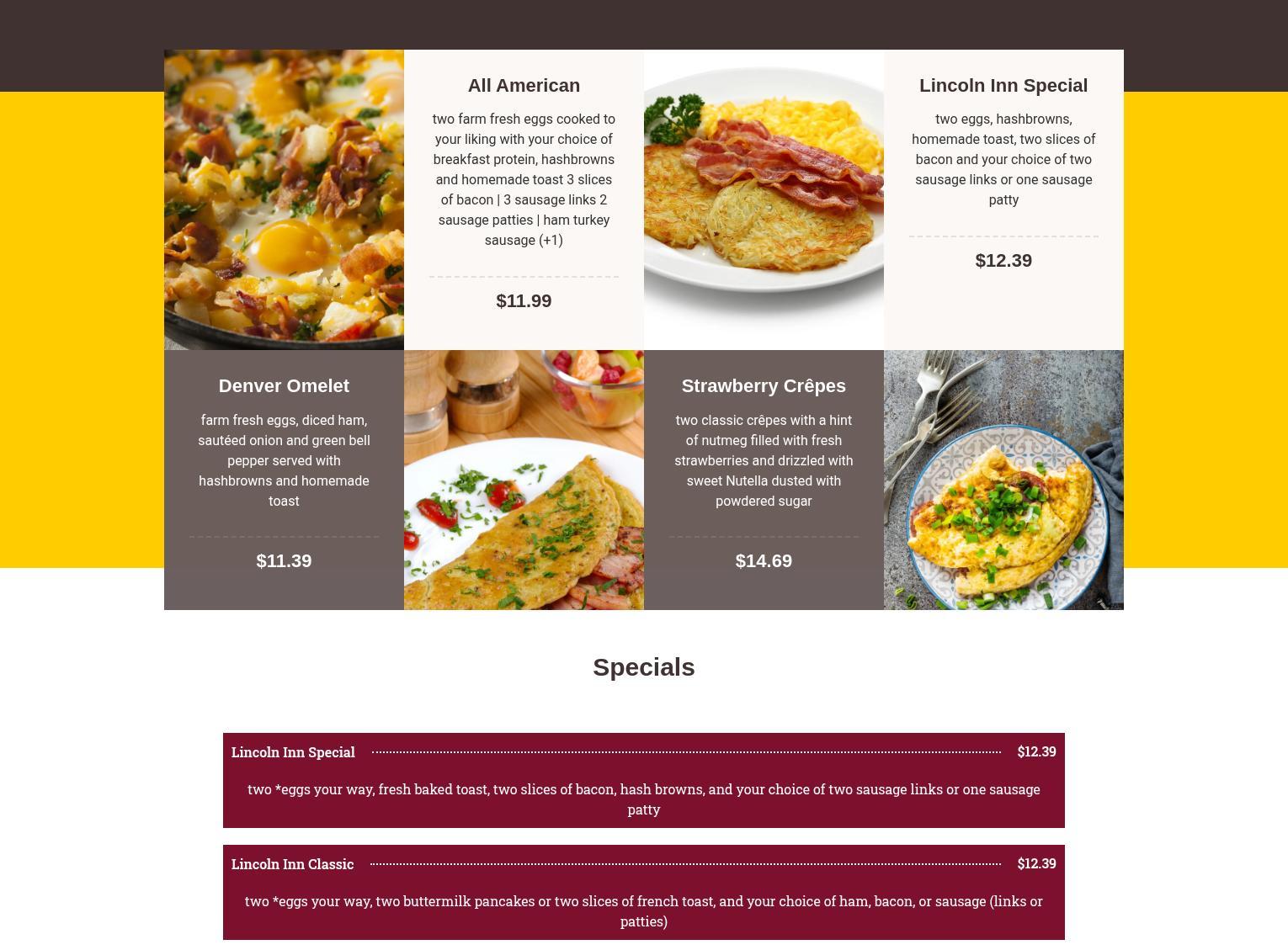 All American

two farm fresh eggs cooked to your liking with your choice of breakfast protein, hashbrowns and homemade toast 3 slices of bacon | 3 sausage links 2 sausage patties | ham turkey sausage (+1)

$11.99

Lincoln Inn Special

two eggs, hashbrowns, homemade toast, two slices of bacon and your choice of two sausage links or one sausage patty

$12.39

Denver Omelet

farm fresh eggs, diced ham, sautéed onion and green bell pepper served with hashbrowns and homemade toast

$11.39

Strawberry Crêpes

two classic crêpes with a hint of nutmeg filled with fresh strawberries and drizzled with sweet Nutella dusted with powdered sugar

$14.69

Specials

Lincoln Inn Special $12.39

two *eggs your way, fresh baked toast, two slices of bacon, hash browns, and your choice of two sausage links or one sausage patty

Lincoln Inn Classic $12.39

two *eggs your way, two buttermilk pancakes or two slices of french toast, and your choice of ham, bacon, or sausage (links or patties)